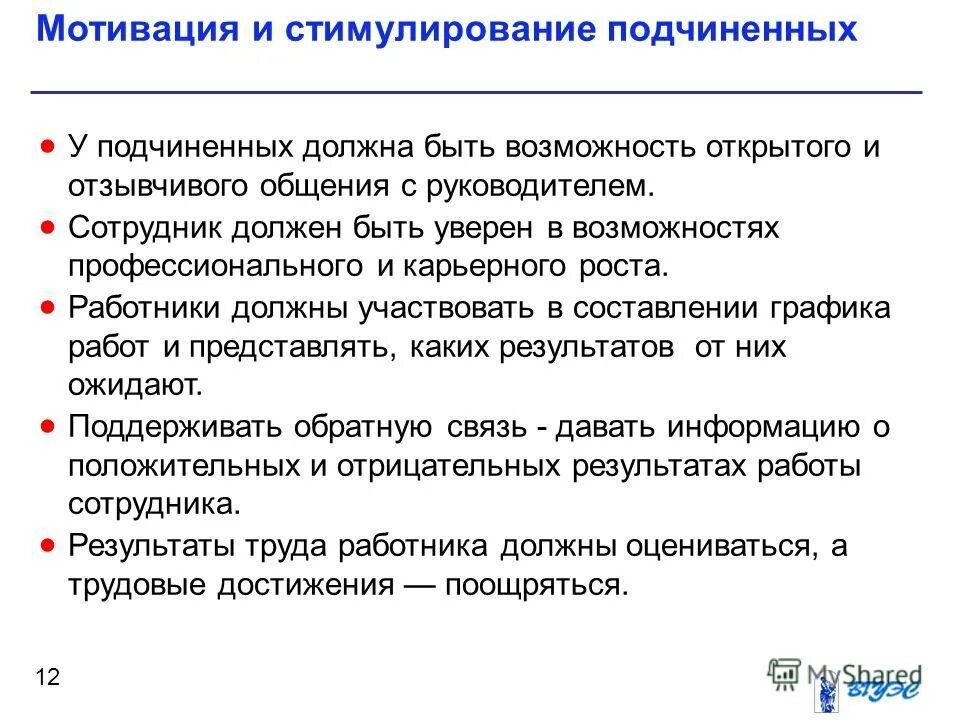 Мотивация и стимулирование подчиненных

• У подчиненных должна быть возможность открытого и отзывчивого общения с руководителем.
• Сотрудник должен быть уверен в возможностях профессионального и карьерного роста.
• Работники должны участвовать в составлении графика работ и представлять, каких результатов от них ожидают.
• Поддерживать обратную связь - давать информацию о положительных и отрицательных результатах работы сотрудника.
• Результаты труда работника должны оцениваться, а трудовые достижения — поощряться.

12

MyShared

ВГУЭС